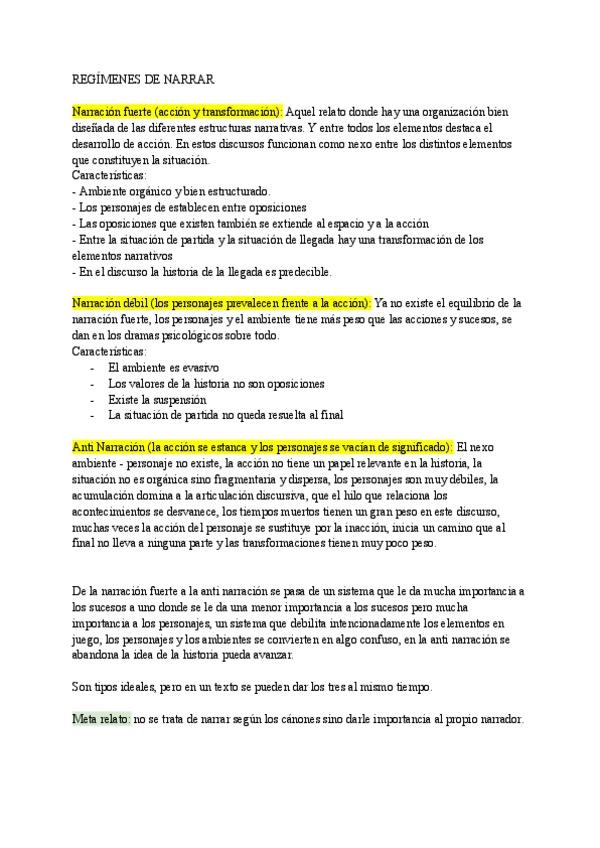 REGÍMENES DE NARRAR

Narración fuerte (acción y transformación): Aquel relato donde hay una organización bien diseñada de las diferentes estructuras narrativas. Y entre todos los elementos destaca el desarrollo de acción. En estos discursos funcionan como nexo entre los distintos elementos que constituyen la situación.
Características:
- Ambiente orgánico y bien estructurado.
- Los personajes de establecen entre oposiciones
- Las oposiciones que existen también se extiende al espacio y a la acción
- Entre la situación de partida y la situación de llegada hay una transformación de los elementos narrativos
- En el discurso la historia de la llegada es predecible.

Narración débil (los personajes prevalecen frente a la acción): Ya no existe el equilibrio de la narración fuerte, los personajes y el ambiente tiene más peso que las acciones y sucesos, se dan en los dramas psicológicos sobre todo.
Características:
- El ambiente es evasivo
- Los valores de la historia no son oposiciones
- Existe la suspensión
- La situación de partida no queda resuelta al final

Anti Narración (la acción se estanca y los personajes se vacían de significado): El nexo ambiente - personaje no existe, la acción no tiene un papel relevante en la historia, la situación no es orgánica sino fragmentaria y dispersa, los personajes son muy débiles, la acumulación domina a la articulación discursiva, que el hilo que relaciona los acontecimientos se desvanece, los tiempos muertos tienen un gran peso en este discurso, muchas veces la acción del personaje se sustituye por la inacción, inicia un camino que al final no lleva a ninguna parte y las transformaciones tienen muy poco peso.

De la narración fuerte a la anti narración se pasa de un sistema que le da mucha importancia a los sucesos a uno donde se le da una menor importancia a los sucesos pero mucha importancia a los personajes, un sistema que debilita intencionadamente los elementos en juego, los personajes y los ambientes se convierten en algo confuso, en la anti narración se abandona la idea de la historia pueda avanzar.

Son tipos ideales, pero en un texto se pueden dar los tres al mismo tiempo.

Meta relato: no se trata de narrar según los cánones sino darle importancia al propio narrador.